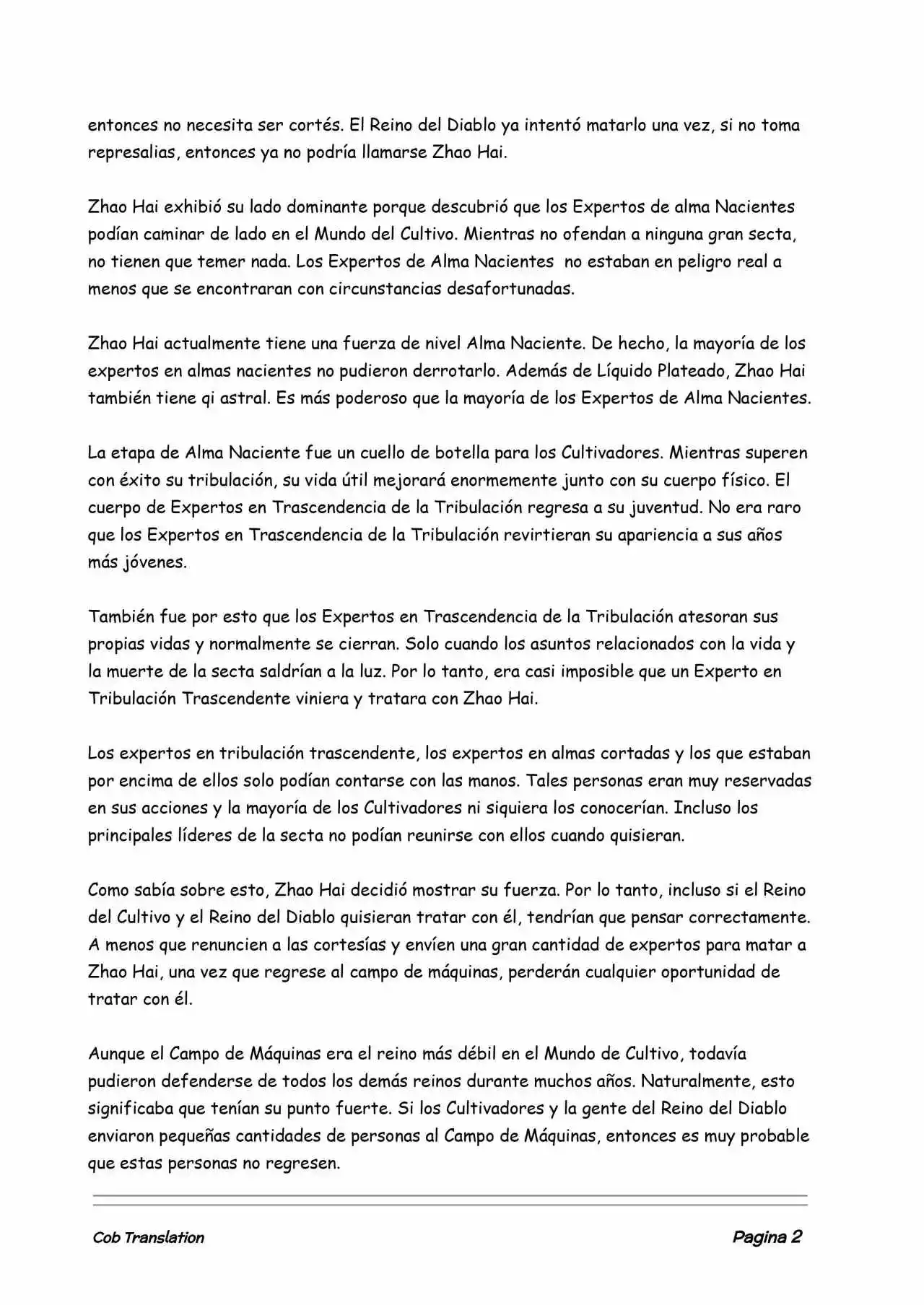 entonces no necesita ser cortés. El Reino del Diablo ya intentó matarlo una vez, si no toma represalias, entonces ya no podría llamarse Zhao Hai.

Zhao Hai exhibió su lado dominante porque descubrió que los Expertos de alma Nacientes podían caminar de lado en el Mundo del Cultivo. Mientras no ofendan a ninguna gran secta, no tienen que temer nada. Los Expertos de Alma Nacientes no estaban en peligro real a menos que se encontraran con circunstancias desafortunadas.

Zhao Hai actualmente tiene una fuerza de nivel Alma Naciente. De hecho, la mayoría de los expertos en almas nacientes no pudieron derrotarlo. Además de Líquido Plateado, Zhao Hai también tiene qi astral. Es más poderoso que la mayoría de los Expertos de Alma Nacientes.

La etapa de Alma Naciente fue un cuello de botella para los Cultivadores. Mientras superen con éxito su tribulación, su vida útil mejorará enormemente junto con su cuerpo físico. El cuerpo de Expertos en Trascendencia de la Tribulación regresa a su juventud. No era raro que los Expertos en Trascendencia de la Tribulación revirtieran su apariencia a sus años más jóvenes.

También fue por esto que los Expertos en Trascendencia de la Tribulación atesoran sus propias vidas y normalmente se cierran. Solo cuando los asuntos relacionados con la vida y la muerte de la secta saldrían a la luz. Por lo tanto, era casi imposible que un Experto en Tribulación Trascendente viniera y tratara con Zhao Hai.

Los expertos en tribulación trascendente, los expertos en almas cortadas y los que estaban por encima de ellos solo podían contarse con las manos. Tales personas eran muy reservadas en sus acciones y la mayoría de los Cultivadores ni siquiera los conocerían. Incluso los principales líderes de la secta no podían reunirse con ellos cuando quisieran.

Como sabía sobre esto, Zhao Hai decidió mostrar su fuerza. Por lo tanto, incluso si el Reino del Cultivo y el Reino del Diablo quisieran tratar con él, tendrían que pensar correctamente. A menos que renuncien a las cortesías y envíen una gran cantidad de expertos para matar a Zhao Hai, una vez que regrese al campo de máquinas, perderán cualquier oportunidad de tratar con él.

Aunque el Campo de Máquinas era el reino más débil en el Mundo de Cultivo, todavía pudieron defenderse de todos los demás reinos durante muchos años. Naturalmente, esto significaba que tenían su punto fuerte. Si los Cultivadores y la gente del Reino del Diablo enviaron pequeñas cantidades de personas al Campo de Máquinas, entonces es muy probable que estas personas no regresen.

Cob Translation

Pagina 2